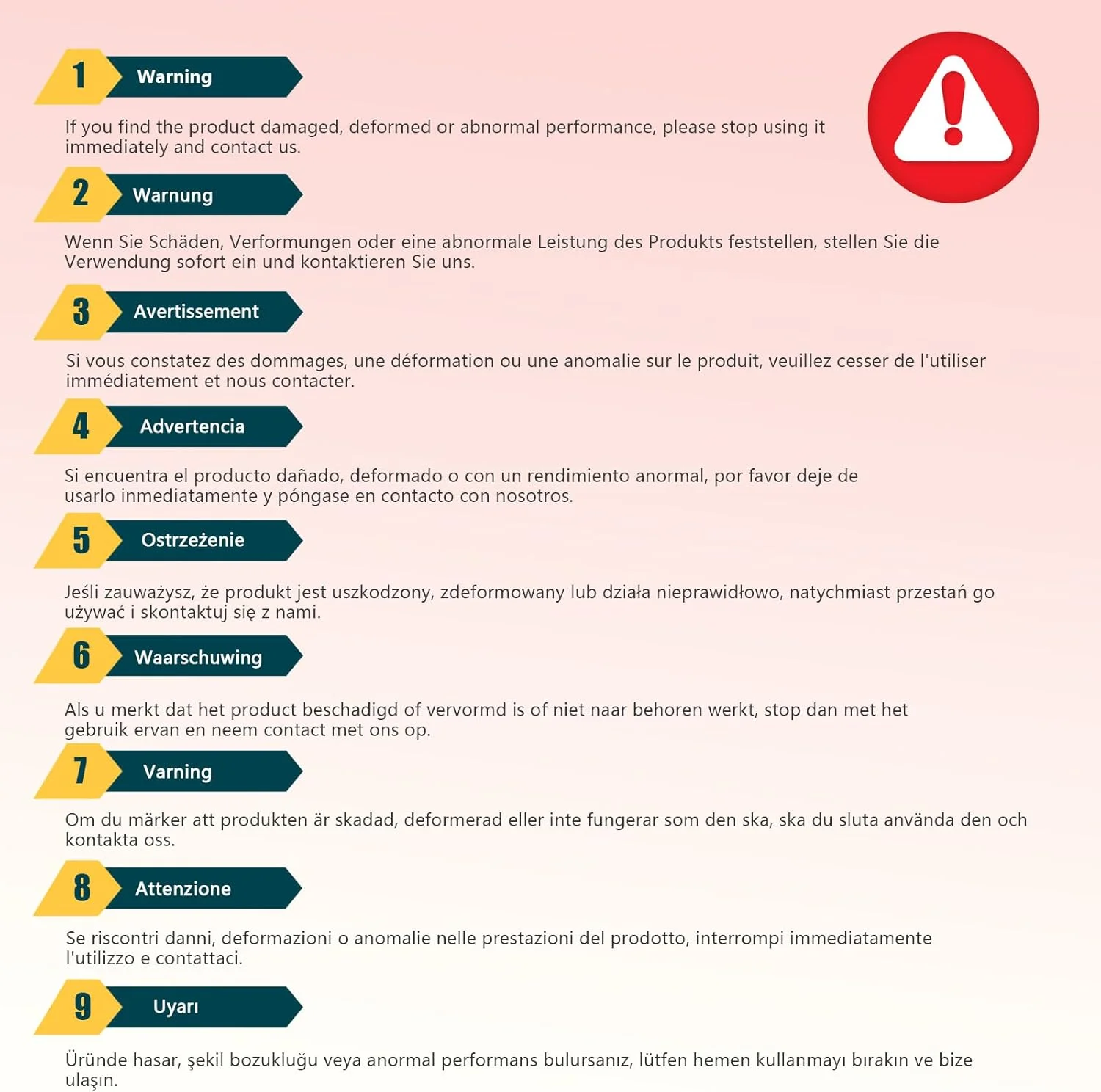 1 Warning

If you find the product damaged, deformed or abnormal performance, please stop using it immediately and contact us.

2 Warnung

Wenn Sie Schäden, Verformungen oder eine abnormale Leistung des Produkts feststellen, stellen Sie die Verwendung sofort ein und kontaktieren Sie uns.

3 Avertissement

Si vous constatez des dommages, une déformation ou une anomalie sur le produit, veuillez cesser de l'utiliser immédiatement et nous contacter.

4 Advertencia

Si encuentra el producto dañado, deformado o con un rendimiento anormal, por favor deje de usarlo inmediatamente y póngase en contacto con nosotros.

5 Ostrzeżenie

Jeśli zauważysz, że produkt jest uszkodzony, zdeformowany lub działa nieprawidłowo, natychmiast przestań go używać i skontaktuj się z nami.

6 Waarschuwing

Als u merkt dat het product beschadigd of vervormd is of niet naar behoren werkt, stop dan met het gebruik ervan en neem contact met ons op.

7 Varning

Om du märker att produkten är skadad, deformerad eller inte fungerar som den ska, ska du sluta använda den och kontakta oss.

8 Attenzione

Se riscontri danni, deformazioni o anomalie nelle prestazioni del prodotto, interrompi immediatamente l'utilizzo e contattaci.

9 Uyarı

Üründe hasar, şekil bozukluğu veya anormal performans bulursanız, lütfen hemen kullanmayı bırakın ve bize ulaşın.